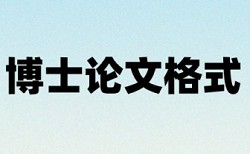 博士论文格式